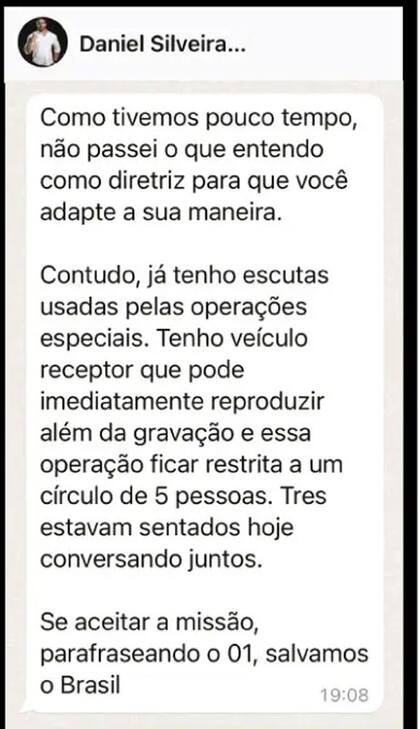 Daniel Silveira...

Como tivemos pouco tempo, não passei o que entendo como diretriz para que você adapte a sua maneira.

Contudo, já tenho escutas usadas pelas operações especiais. Tenho veículo receptor que pode imediatamente reproduzir além da gravação e essa operação ficar restrita a um círculo de 5 pessoas. Tres estavam sentados hoje conversando juntos.

Se aceitar a missão, parafraseando o 01, salvamos o Brasil

19:08